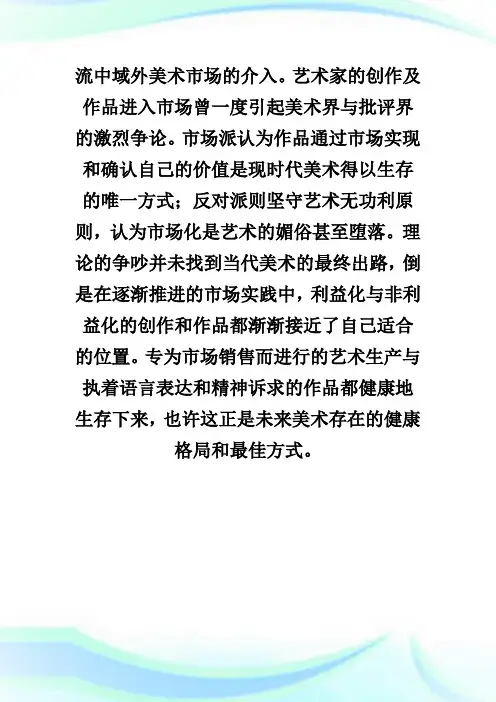 流中域外美术市场的介入。艺术家的创作及作品进入市场曾一度引起美术界与批评界的激烈争论。市场派认为作品通过市场实现和确认自己的价值是现时代美术得以生存的唯一方式；反对派则坚守艺术无功利原则，认为市场化是艺术的媚俗甚至堕落。理论的争吵并未找到当代美术的最终出路，倒是在逐渐推进的市场实践中，利益化与非利益化的创作和作品都渐渐接近了自己适合的位置。专为市场销售而进行的艺术生产与执着语言表达和精神诉求的作品都健康地生存下来，也许这正是未来美术存在的健康格局和最佳方式。